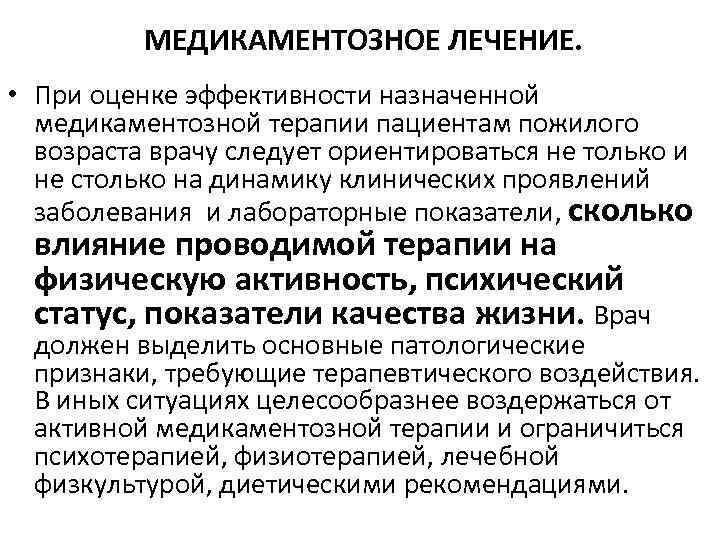 МЕДИКАМЕНТОЗНОЕ ЛЕЧЕНИЕ.

• При оценке эффективности назначенной медикаментозной терапии пациентам пожилого возраста врачу следует ориентироваться не только и не столько на динамику клинических проявлений заболевания и лабораторные показатели, сколько влияние проводимой терапии на физическую активность, психический статус, показатели качества жизни. Врач должен выделить основные патологические признаки, требующие терапевтического воздействия. В иных ситуациях целесообразнее воздержаться от активной медикаментозной терапии и ограничиться психотерапией, физиотерапией, лечебной физкультурой, диетическими рекомендациями.